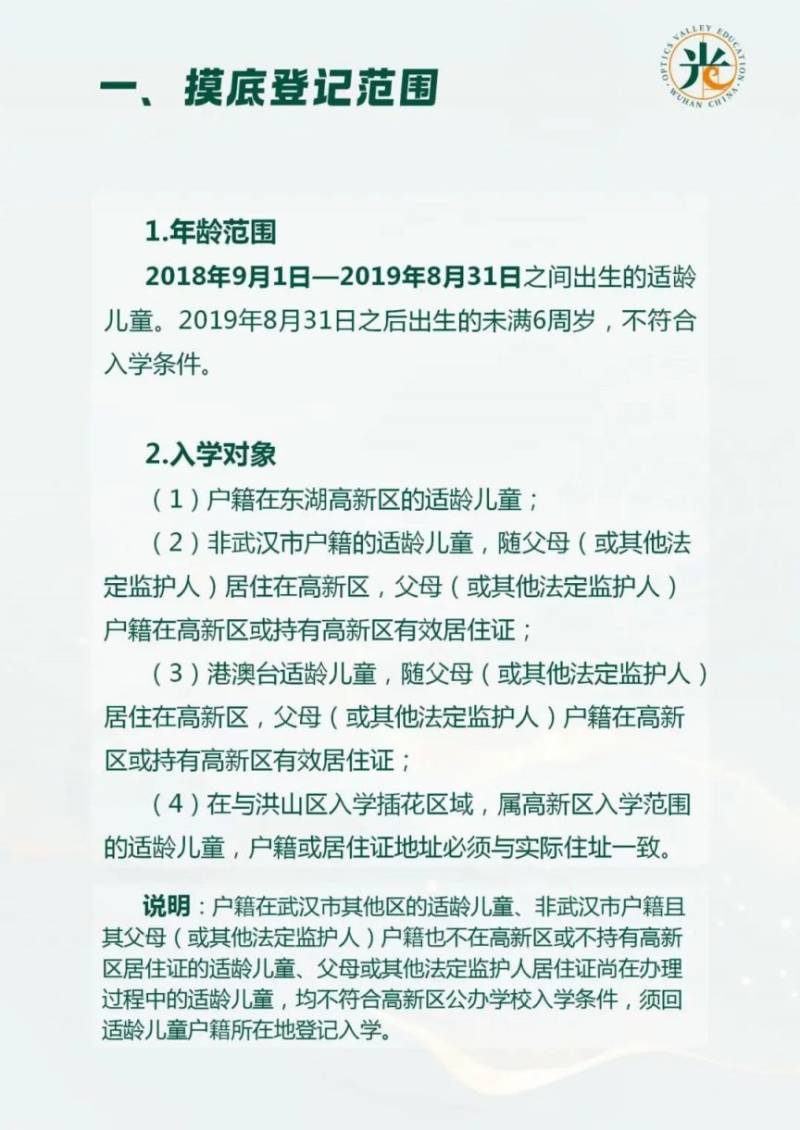 一、摸底登记范围

OPTICS VALLEY EDUCATION · WUHAN CHINA · 光

1.年龄范围

2018年9月1日—2019年8月31日之间出生的适龄儿童。2019年8月31日之后出生的未满6周岁，不符合入学条件。

2.入学对象

（1）户籍在东湖高新区的适龄儿童；

（2）非武汉市户籍的适龄儿童，随父母（或其他法定监护人）居住在高新区，父母（或其他法定监护人）户籍在高新区或持有高新区有效居住证；

（3）港澳台适龄儿童，随父母（或其他法定监护人）居住在高新区，父母（或其他法定监护人）户籍在高新区或持有高新区有效居住证；

（4）在与洪山区入学插花区域，属高新区入学范围的适龄儿童，户籍或居住证地址必须与实际住址一致。

说明：户籍在武汉市其他区的适龄儿童、非武汉市户籍且其父母（或其他法定监护人）户籍也不在高新区或不持有高新区居住证的适龄儿童、父母或其他法定监护人居住证尚在办理过程中的适龄儿童，均不符合高新区公办学校入学条件，须回适龄儿童户籍所在地登记入学。